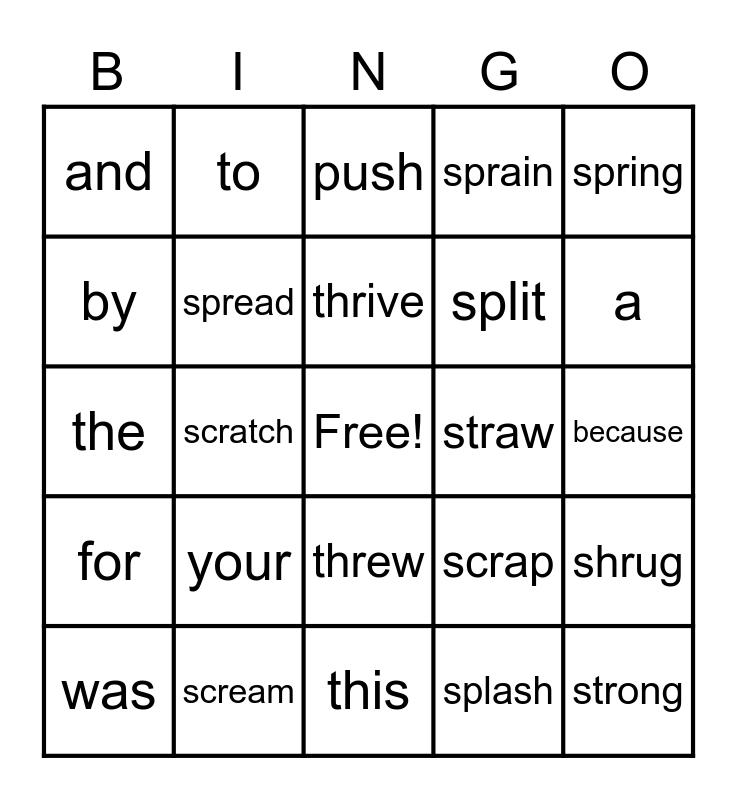 | B | I | N | G | O |
|---|---|---|---|---|
| and | to | push | sprain | spring |
| by | spread | thrive | split | a |
| the | scratch | Free! | straw | because |
| for | your | threw | scrap | shrug |
| was | scream | this | splash | strong |